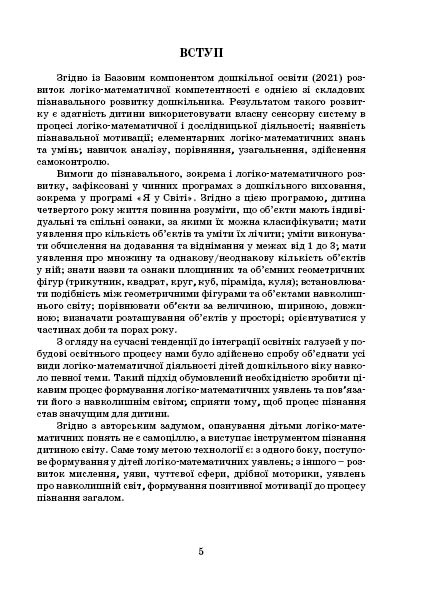 ВСТУП

Згідно із Базовим компонентом дошкільної освіти (2021) розвиток логіко-математичної компетентності є однією зі складових пізнавального розвитку дошкільника. Результатом такого розвитку є здатність дитини використовувати власну сенсорну систему в процесі логіко-математичної і дослідницької діяльності; наявність пізнавальної мотивації; елементарних логіко-математичних знань та умінь; навичок аналізу, порівняння, узагальнення, здійснення самоконтролю.

Вимоги до пізнавального, зокрема і логіко-математичного розвитку, зафіксовані у чинних програмах з дошкільного виховання, зокрема у програмі «Я у Світі». Згідно з цією програмою, дитина четвертого року життя повинна розуміти, що об'єкти мають індивідуальні та спільні ознаки, за якими їх можна класифікувати; мати уявлення про кількість об'єктів та уміти їх лічити; уміти виконувати обчислення на додавання та віднімання у межах від 1 до 3; мати уявлення про множину та однакову/неоднакову кількість об'єктів у ній; знати назви та ознаки площинних та об'ємних геометричних фігур (трикутник, квадрат, круг, куб, піраміда, куля); встановлювати подібність між геометричними фігурами та об'єктами навколишнього світу; порівнювати об'єкти за величиною, шириною, довжиною; визначати розташування об'єктів у просторі; орієнтуватися у частинах доби та порах року.

З огляду на сучасні тенденції до інтеграції освітніх галузей у побудові освітнього процесу нами було здійснено спробу об'єднати усі види логіко-математичної діяльності дітей дошкільного віку навколо певної теми. Такий підхід обумовлений необхідністю зробити цікавим процес формування логіко-математичних уявлень та пов'язати його з навколишнім світом; сприяти тому, щоб процес пізнання став значущим для дитини.

Згідно з авторським задумом, опанування дітьми логіко-математичних понять не є самоціллю, а виступає інструментом пізнання дитиною світу. Саме тому метою технології є: з одного боку, поступове формування у дітей логіко-математичних уявлень; з іншого – розвиток мислення, уяви, чуттєвої сфери, дрібної моторики, уявлень про навколишній світ, формування позитивної мотивації до процесу пізнання загалом.

5